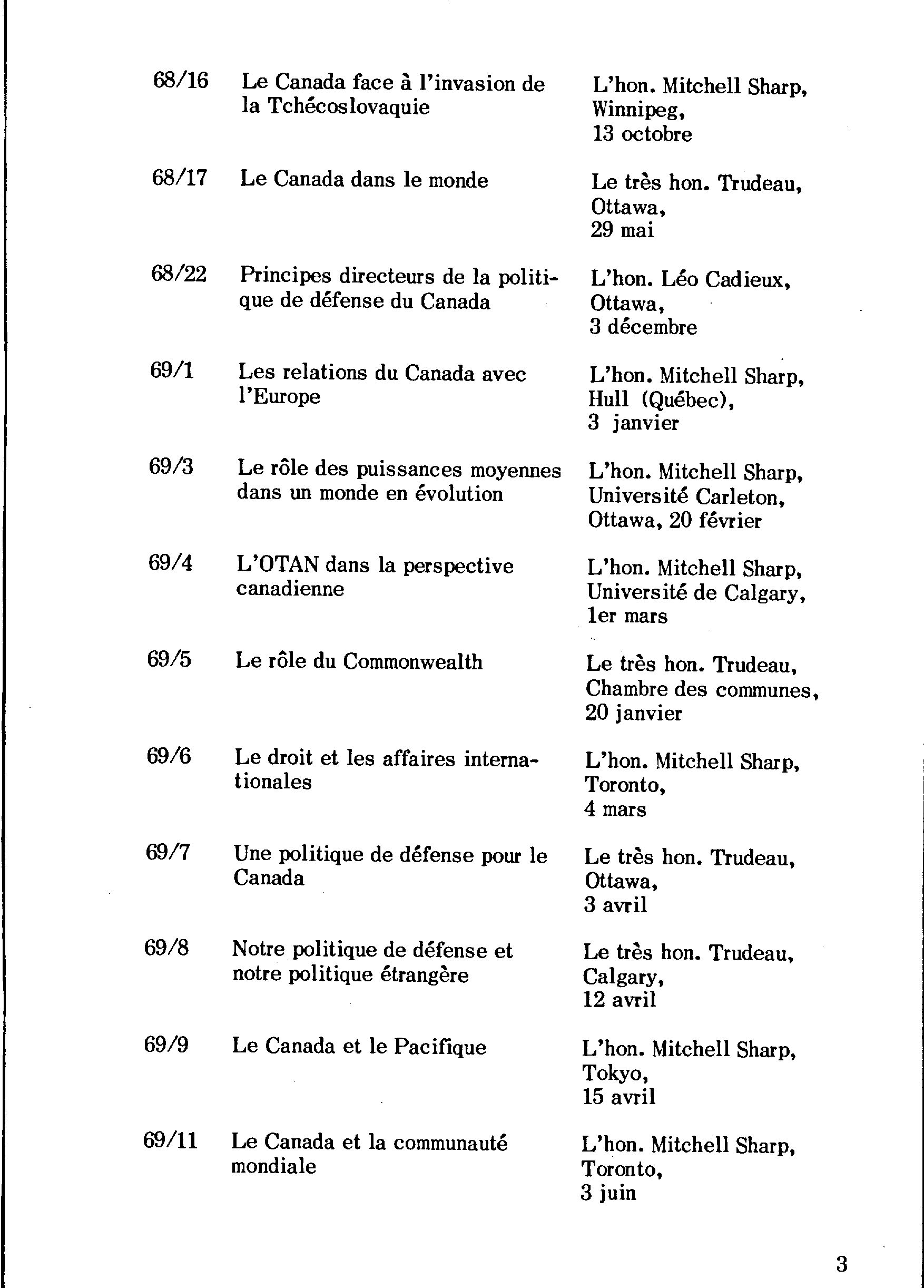 | | | |
|---|---|---|
| 68/16 | Le Canada face à l'invasion de la Tchécoslovaquie | L'hon. Mitchell Sharp, Winnipeg, 13 octobre |
| 68/17 | Le Canada dans le monde | Le très hon. Trudeau, Ottawa, 29 mai |
| 68/22 | Principes directeurs de la politique de défense du Canada | L'hon. Léo Cadieux, Ottawa, 3 décembre |
| 69/1 | Les relations du Canada avec l'Europe | L'hon. Mitchell Sharp, Hull (Québec), 3 janvier |
| 69/3 | Le rôle des puissances moyennes dans un monde en évolution | L'hon. Mitchell Sharp, Université Carleton, Ottawa, 20 février |
| 69/4 | L'OTAN dans la perspective canadienne | L'hon. Mitchell Sharp, Université de Calgary, 1er mars |
| 69/5 | Le rôle du Commonwealth | Le très hon. Trudeau, Chambre des communes, 20 janvier |
| 69/6 | Le droit et les affaires internationales | L'hon. Mitchell Sharp, Toronto, 4 mars |
| 69/7 | Une politique de défense pour le Canada | Le très hon. Trudeau, Ottawa, 3 avril |
| 69/8 | Notre politique de défense et notre politique étrangère | Le très hon. Trudeau, Calgary, 12 avril |
| 69/9 | Le Canada et le Pacifique | L'hon. Mitchell Sharp, Tokyo, 15 avril |
| 69/11 | Le Canada et la communauté mondiale | L'hon. Mitchell Sharp, Toronto, 3 juin |

3